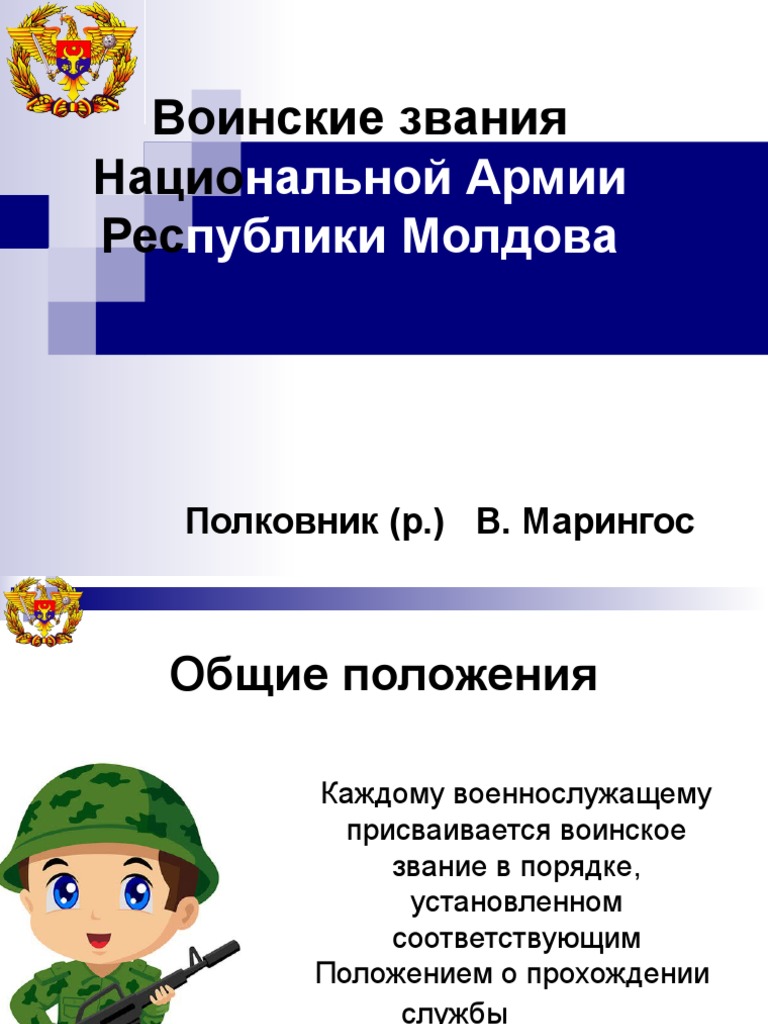 Воинские звания Национальной Армии Республики Молдова

Полковник (р.) В. Марингос

Общие положения

Каждому военнослужащему присваивается воинское звание в порядке, установленном соответствующим Положением о прохождении службы